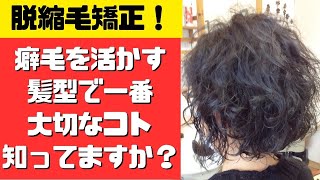 脱縮毛矯正！

癖毛を活かす
髪型で一番
大切なコト
知ってますか？